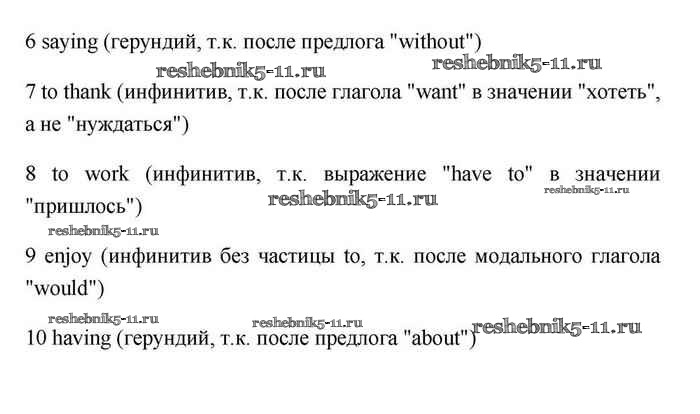 6 saying (герундий, т.к. после предлога "without")

7 to thank (инфинитив, т.к. после глагола "want" в значении "хотеть", а не "нуждаться")

8 to work (инфинитив, т.к. выражение "have to" в значении "пришлось")

9 enjoy (инфинитив без частицы to, т.к. после модального глагола "would")

10 having (герундий, т.к. после предлога "about")

reshebnik5-11.ru